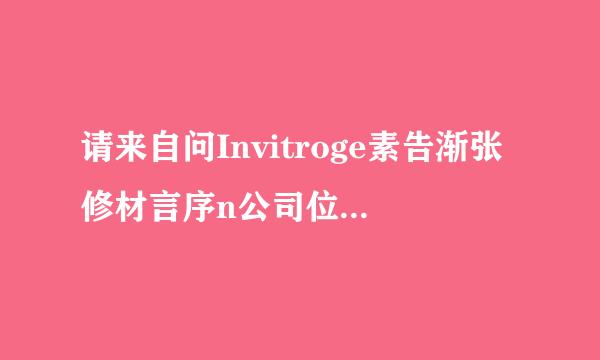 请来自问Invitroge素告渐张修材言序n公司位...